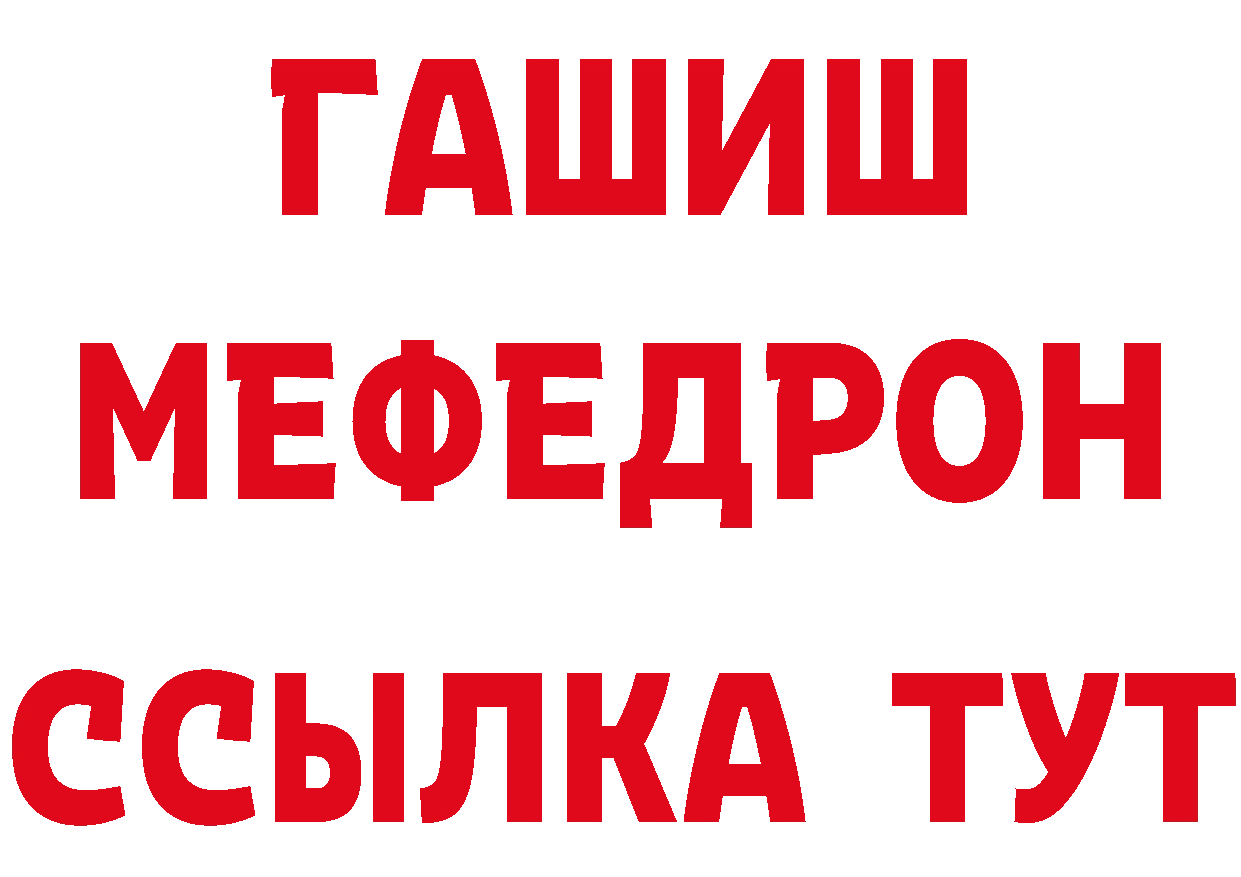 ГАШИШ
МЕФЕДРОН
ССЫЛКА ТУТ